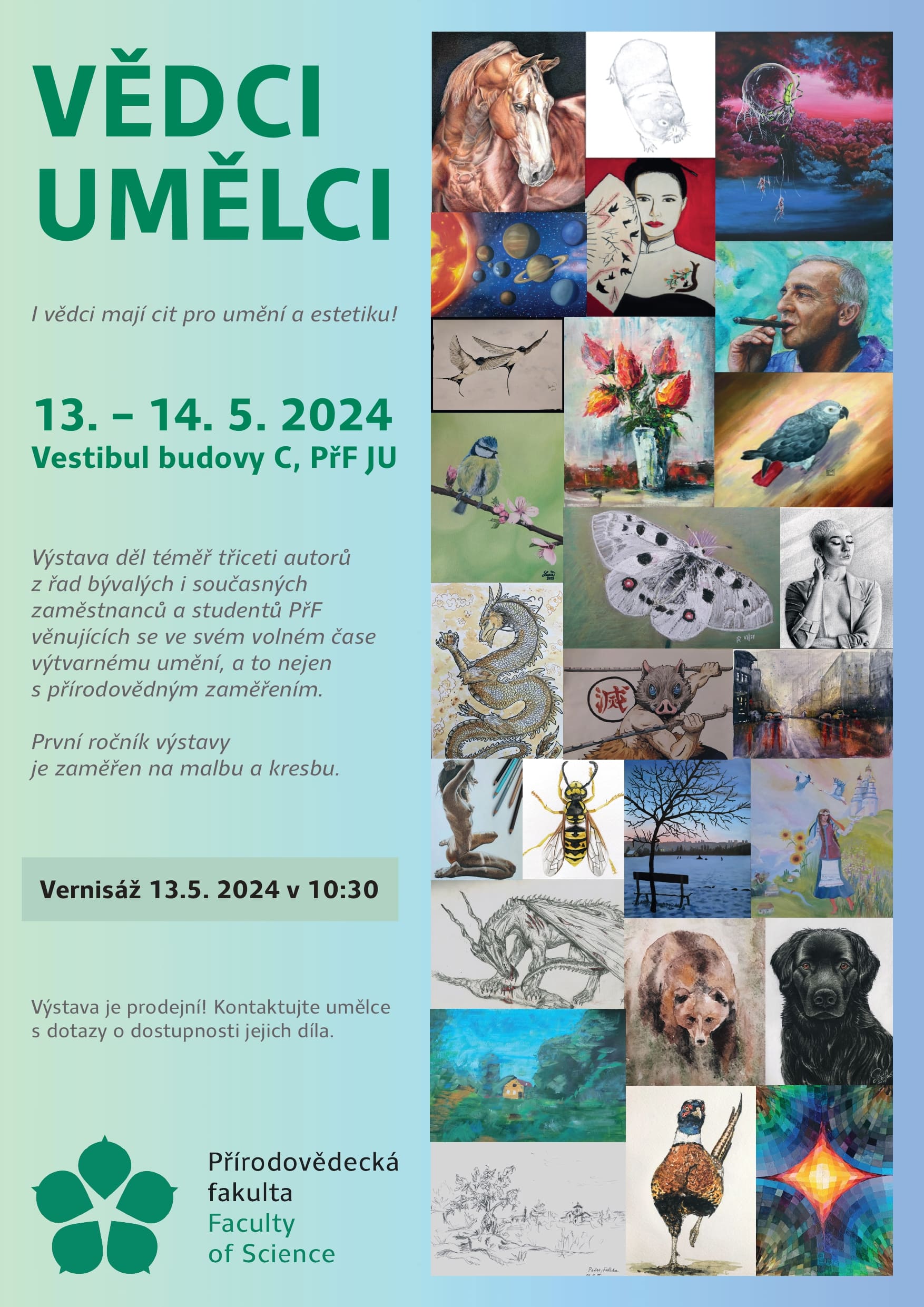 VĚDCI UMĚLCI

I vědci mají cit pro umění a estetiku!

13. – 14. 5. 2024
Vestibul budovy C, PřF JU

Výstava děl téměř třiceti autorů z řad bývalých i současných zaměstnanců a studentů PřF věnujících se ve svém volném čase výtvarnému umění, a to nejen s přírodovědným zaměřením.

První ročník výstavy je zaměřen na malbu a kresbu.

Vernisáž 13.5. 2024 v 10:30

Výstava je prodejní! Kontaktujte umělce s dotazy o dostupnosti jejich díla.

Přírodovědecká fakulta
Faculty of Science

滅